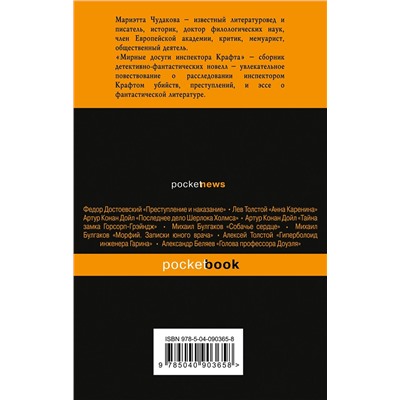 Мариэтта Чудакова – известный литературовед и писатель, историк, доктор филологических наук, член Европейской академии, критик, мемуарист, общественный деятель.

«Мирные досуги инспектора Крафта» – сборник детективно-фантастических новелл – увлекательное повествование о расследовании инспектором Крафтом убийств, преступлений, и эссе о фантастической литературе.

pocketnews

Федор Достоевский «Преступление и наказание» • Лев Толстой «Анна Каренина» Артур Конан Дойл «Последнее дело Шерлока Холмса» • Артур Конан Дойл «Тайна замка Горсорп-Грэйндж» • Михаил Булгаков «Собачье сердце» • Михаил Булгаков «Морфий. Записки юного врача» • Алексей Толстой «Гиперболоид инженера Гарина» • Александр Беляев «Голова профессора Доуэля»

pocketbook

ISBN 978-5-04-090365-8

9 785040 903658 >